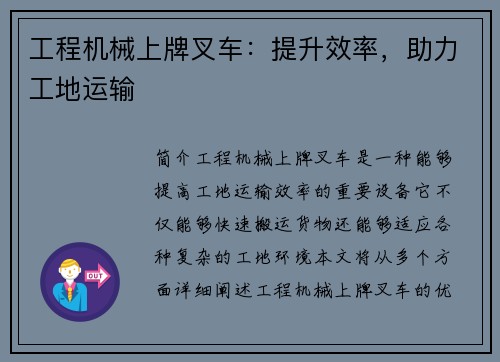 工程机械上牌叉车：提升效率，助力工地运输

简介工程机械上牌叉车是一种能够提高工地运输效率的重要设备它不仅能够快速搬运货物还能够适应各种复杂的工地环境本文将从多个方面详细阐述工程机械上牌叉车的优

OUT